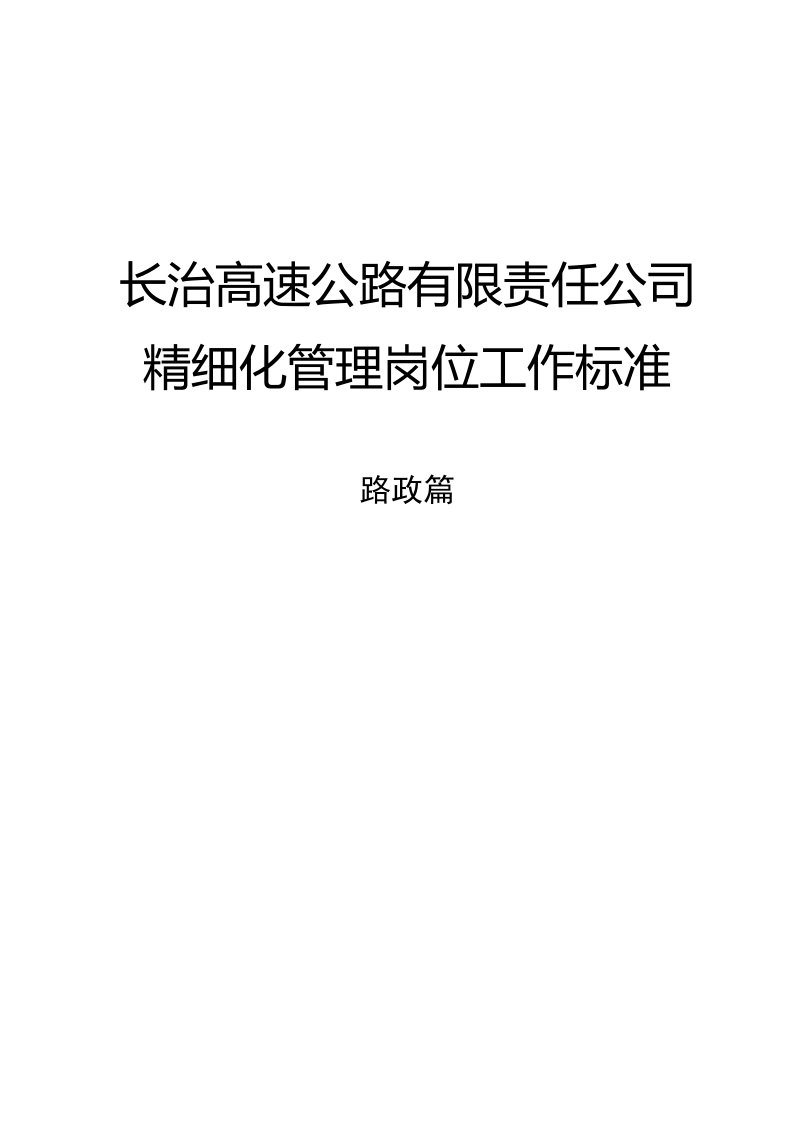 长治高速公路有限责任公司
精细化管理岗位工作标准

路政篇